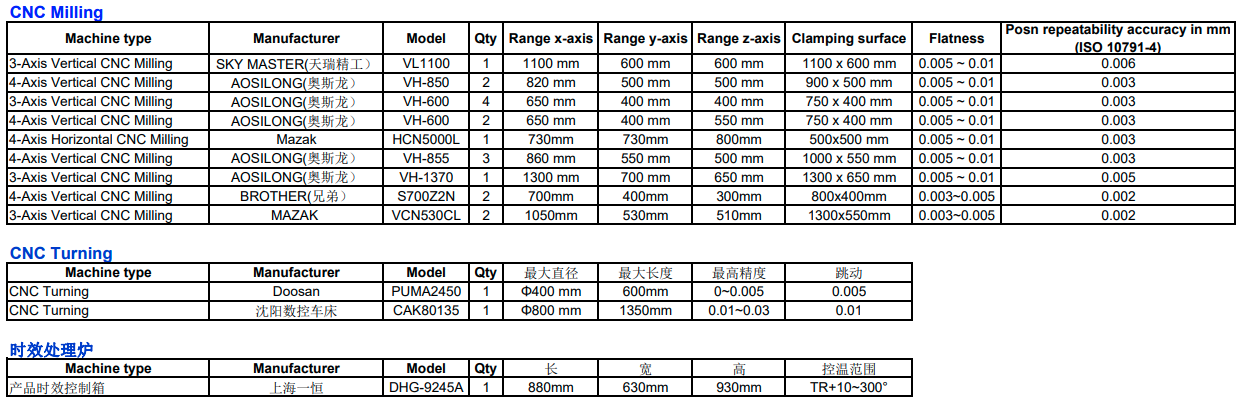 CNC Milling

| Machine type | Manufacturer | Model | Qty | Range x-axis | Range y-axis | Range z-axis | Clamping surface | Flatness | Posn repeatability accuracy in mm (ISO 10791-4) |
|---|---|---|---|---|---|---|---|---|---|
| 3-Axis Vertical CNC Milling | SKY MASTER(天瑞精工) | VL1100 | 1 | 1100 mm | 600 mm | 600 mm | 1100 x 600 mm | 0.005 ~ 0.01 | 0.006 |
| 4-Axis Vertical CNC Milling | AOSILONG(奥斯龙) | VH-850 | 2 | 820 mm | 500 mm | 500 mm | 900 x 500 mm | 0.005 ~ 0.01 | 0.003 |
| 3-Axis Vertical CNC Milling | AOSILONG(奥斯龙) | VH-600 | 4 | 650 mm | 400 mm | 400 mm | 750 x 400 mm | 0.005 ~ 0.01 | 0.003 |
| 4-Axis Vertical CNC Milling | AOSILONG(奥斯龙) | VH-600 | 2 | 650 mm | 400 mm | 550 mm | 750 x 400 mm | 0.005 ~ 0.01 | 0.003 |
| 4-Axis Horizontal CNC Milling | Mazak | HCN5000L | 1 | 730mm | 730mm | 800mm | 500x500 mm | 0.005 ~ 0.01 | 0.003 |
| 4-Axis Vertical CNC Milling | AOSILONG(奥斯龙) | VH-855 | 3 | 860 mm | 550 mm | 500 mm | 1000 x 550 mm | 0.005 ~ 0.01 | 0.003 |
| 3-Axis Vertical CNC Milling | AOSILONG(奥斯龙) | VH-1370 | 1 | 1300 mm | 700 mm | 650 mm | 1300 x 650 mm | 0.005 ~ 0.01 | 0.005 |
| 4-Axis Vertical CNC Milling | BROTHER(兄弟) | S700Z2N | 2 | 700mm | 400mm | 300mm | 800x400mm | 0.003~0.005 | 0.002 |
| 3-Axis Vertical CNC Milling | MAZAK | VCN530CL | 2 | 1050mm | 530mm | 510mm | 1300x550mm | 0.003~0.005 | 0.002 |

CNC Turning

| Machine type | Manufacturer | Model | Qty | 最大直径 | 最大长度 | 最高精度 | 跳动 |
|---|---|---|---|---|---|---|---|
| CNC Turning | Doosan | PUMA2450 | 1 | Φ400 mm | 600mm | 0~0.005 | 0.005 |
| CNC Turning | 沈阳数控车床 | CAK80135 | 1 | Φ800 mm | 1350mm | 0.01~0.03 | 0.01 |

时效处理炉

| Machine type | Manufacturer | Model | Qty | 长 | 宽 | 高 | 控温范围 |
|---|---|---|---|---|---|---|---|
| 产品时效控制箱 | 上海一恒 | DHG-9245A | 1 | 880mm | 630mm | 930mm | TR+10~300° |